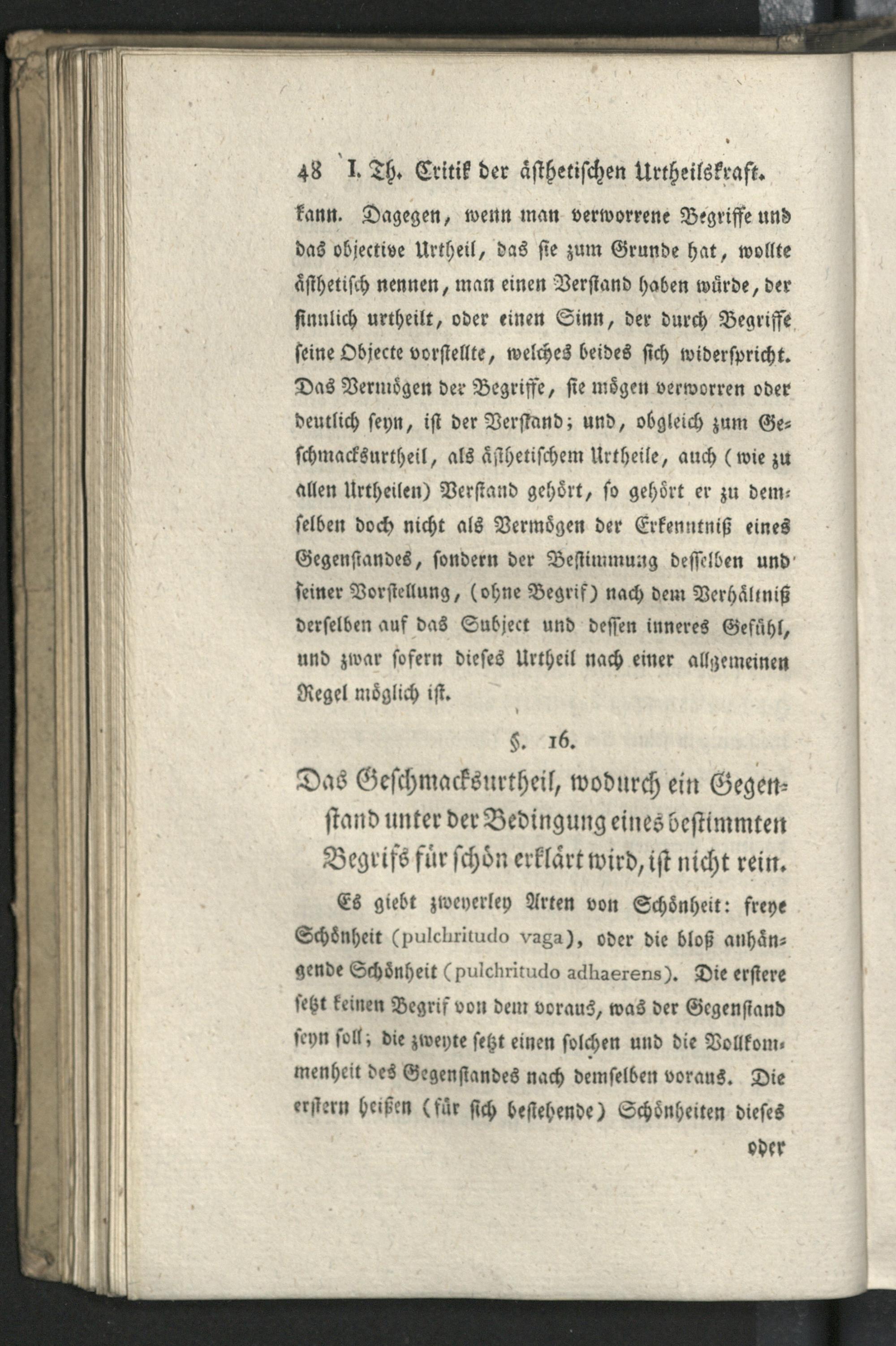 48 I. Th. Critik der ästhetischen Urtheilskraft.

kann. Dagegen, wenn man verworrene Begriffe und das objective Urtheil, das sie zum Grunde hat, wollte ästhetisch nennen, man einen Verstand haben würde, der sinnlich urtheilt, oder einen Sinn, der durch Begriffe seine Objecte vorstellte, welches beides sich widerspricht. Das Vermögen der Begriffe, sie mögen verworren oder deutlich seyn, ist der Verstand; und, obgleich zum Geschmacksurtheil, als ästhetischem Urtheile, auch (wie zu allen Urtheilen) Verstand gehört, so gehört er zu demselben doch nicht als Vermögen der Erkenntniß eines Gegenstandes, sondern der Bestimmung desselben und seiner Vorstellung, (ohne Begrif) nach dem Verhältniß derselben auf das Subject und dessen inneres Gefühl, und zwar sofern dieses Urtheil nach einer allgemeinen Regel möglich ist.

§. 16.

Das Geschmacksurtheil, wodurch ein Gegenstand unter der Bedingung eines bestimmten Begrifs für schön erklärt wird, ist nicht rein.

Es giebt zweyerley Arten von Schönheit: freye Schönheit (pulchritudo vaga), oder die bloß anhängende Schönheit (pulchritudo adhaerens). Die erstere setzt keinen Begrif von dem voraus, was der Gegenstand seyn soll; die zweyte setzt einen solchen und die Vollkommenheit des Gegenstandes nach demselben voraus. Die erstern heißen (für sich bestehende) Schönheiten dieses

oder